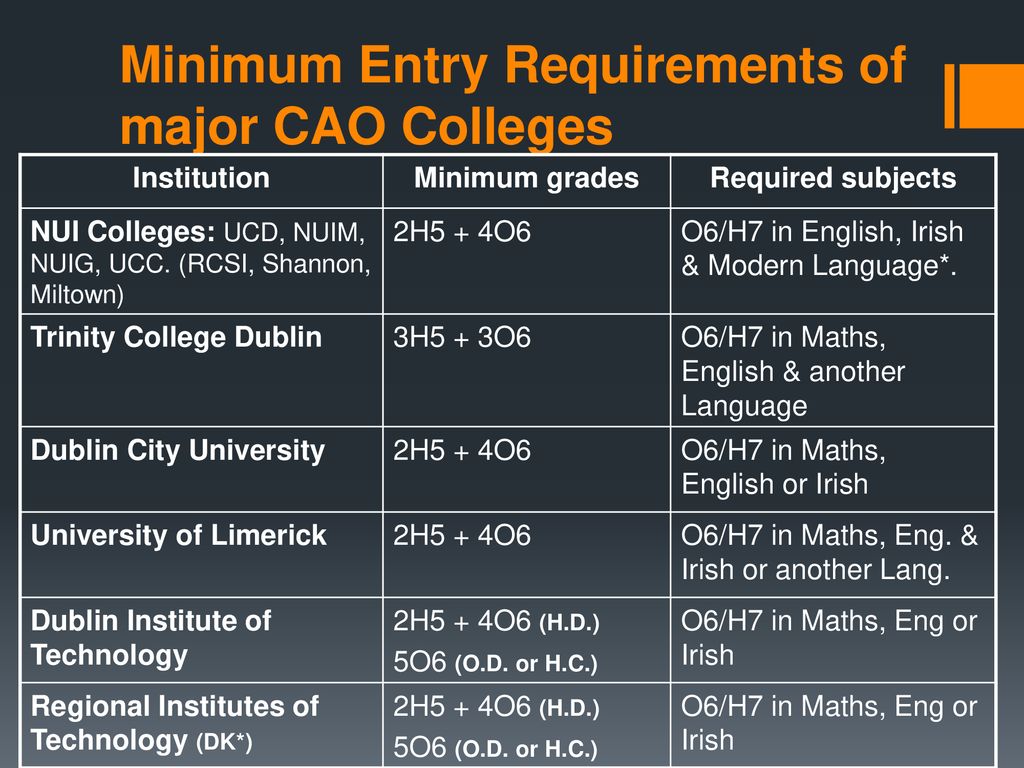 Minimum Entry Requirements of major CAO Colleges

| Institution | Minimum grades | Required subjects |
|---|---|---|
| NUI Colleges: UCD, NUIM, NUIG, UCC. (RCSI, Shannon, Miltown) | 2H5 + 4O6 | O6/H7 in English, Irish & Modern Language*. |
| Trinity College Dublin | 3H5 + 3O6 | O6/H7 in Maths, English & another Language |
| Dublin City University | 2H5 + 4O6 | O6/H7 in Maths, English or Irish |
| University of Limerick | 2H5 + 4O6 | O6/H7 in Maths, Eng. & Irish or another Lang. |
| Dublin Institute of Technology | 2H5 + 4O6 (H.D.) 5O6 (O.D. or H.C.) | O6/H7 in Maths, Eng or Irish |
| Regional Institutes of Technology (DK*) | 2H5 + 4O6 (H.D.) 5O6 (O.D. or H.C.) | O6/H7 in Maths, Eng or Irish |